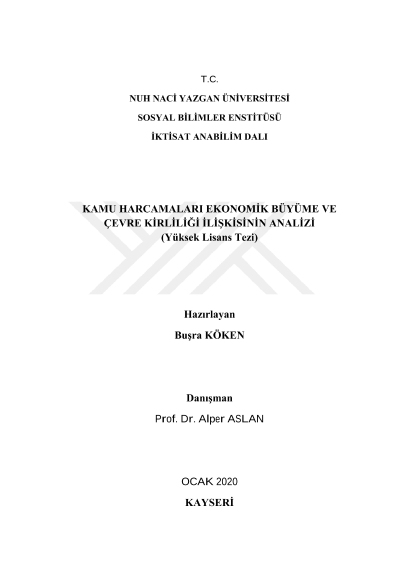 T.C.

NUH NACİ YAZGAN ÜNİVERSİTESİ

SOSYAL BİLİMLER ENSTİTÜSÜ

İKTİSAT ANABİLİM DALI

KAMU HARCAMALARI EKONOMİK BÜYÜME VE ÇEVRE KİRLİLİĞİ İLİŞKİSİNİN ANALİZİ
(Yüksek Lisans Tezi)

Hazırlayan

Buşra KÖKEN

Danışman

Prof. Dr. Alper ASLAN

OCAK 2020

KAYSERİ